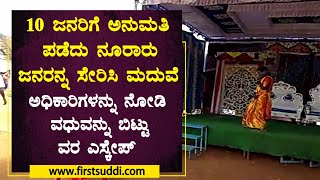 10 ಜನರಿಗೆ ಅನುಮತಿ ಪಡೆದು ನೂರಾರು ಜನರನ್ನ ಸೇರಿಸಿ ಮದುವೆ

ಅಧಿಕಾರಿಗಳನ್ನು ನೋಡಿ ವಧುವನ್ನು ಬಿಟ್ಟು ವರ ಎಸ್ಕೇಪ್

www.firstsuddi.com